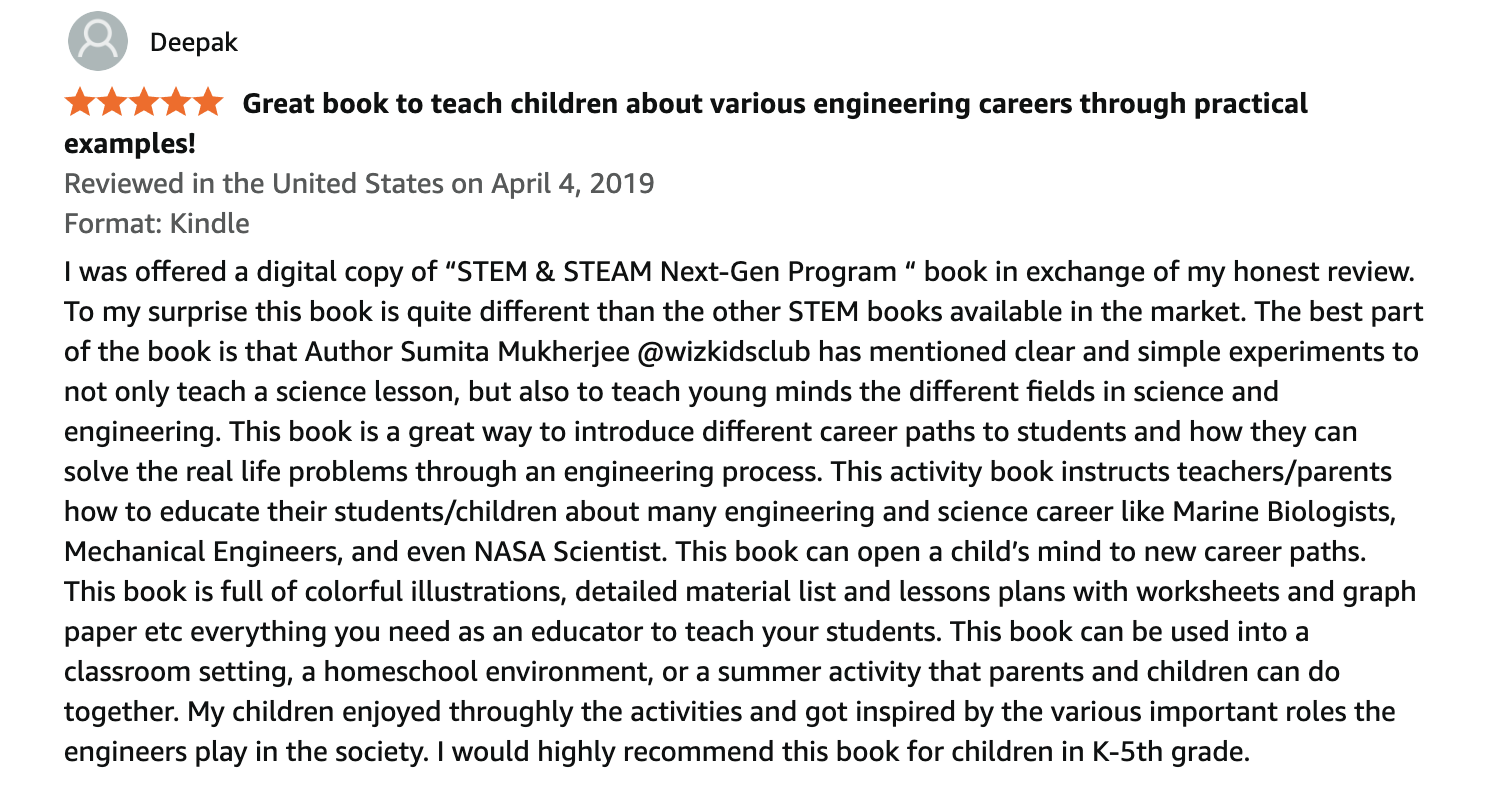 Deepak

Great book to teach children about various engineering careers through practical examples!

Reviewed in the United States on April 4, 2019

Format: Kindle

I was offered a digital copy of “STEM & STEAM Next-Gen Program “ book in exchange of my honest review. To my surprise this book is quite different than the other STEM books available in the market. The best part of the book is that Author Sumita Mukherjee @wizkidsclub has mentioned clear and simple experiments to not only teach a science lesson, but also to teach young minds the different fields in science and engineering. This book is a great way to introduce different career paths to students and how they can solve the real life problems through an engineering process. This activity book instructs teachers/parents how to educate their students/children about many engineering and science career like Marine Biologists, Mechanical Engineers, and even NASA Scientist. This book can open a child’s mind to new career paths. This book is full of colorful illustrations, detailed material list and lessons plans with worksheets and graph paper etc everything you need as an educator to teach your students. This book can be used into a classroom setting, a homeschool environment, or a summer activity that parents and children can do together. My children enjoyed throughly the activities and got inspired by the various important roles the engineers play in the society. I would highly recommend this book for children in K-5th grade.